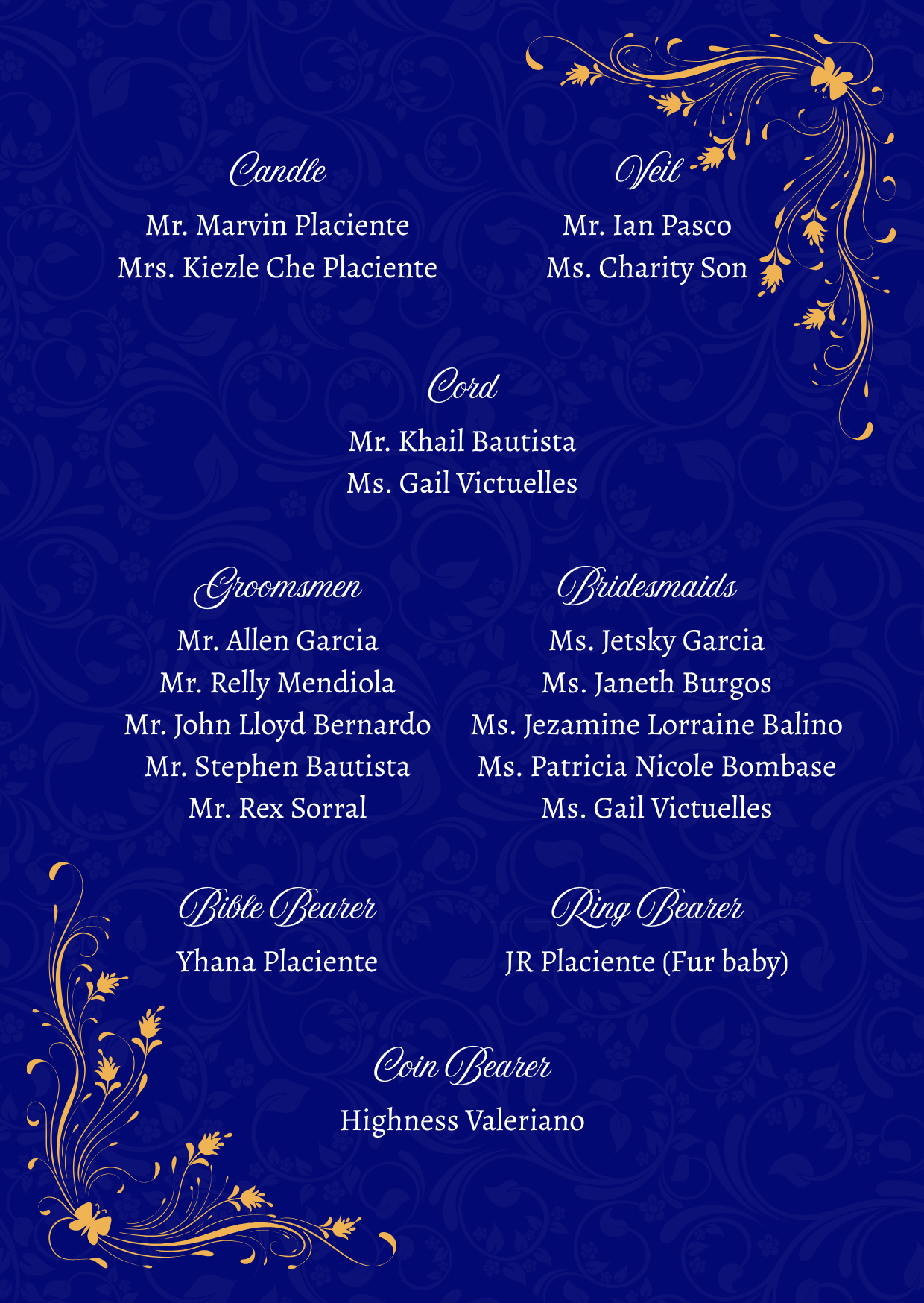 Candle

Mr. Marvin Placiente
Mrs. Kiezle Che Placiente

Veil

Mr. Ian Pasco
Ms. Charity Son

Cord

Mr. Khail Bautista
Ms. Gail Victuelles

Groomsmen

Mr. Allen Garcia
Mr. Relly Mendiola
Mr. John Lloyd Bernardo
Mr. Stephen Bautista
Mr. Rex Sorral

Bridesmaids

Ms. Jetsky Garcia
Ms. Janeth Burgos
Ms. Jezamine Lorraine Balino
Ms. Patricia Nicole Bombase
Ms. Gail Victuelles

Bible Bearer

Yhana Placiente

Ring Bearer

JR Placiente (Fur baby)

Coin Bearer

Highness Valeriano